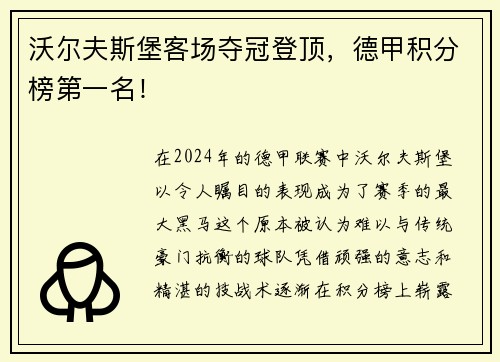 沃尔夫斯堡客场夺冠登顶，德甲积分榜第一名！

在2024年的德甲联赛中沃尔夫斯堡以令人瞩目的表现成为了赛季的最大黑马这个原本被认为难以与传统豪门抗衡的球队凭借顽强的意志和精湛的技战术逐渐在积分榜上崭露